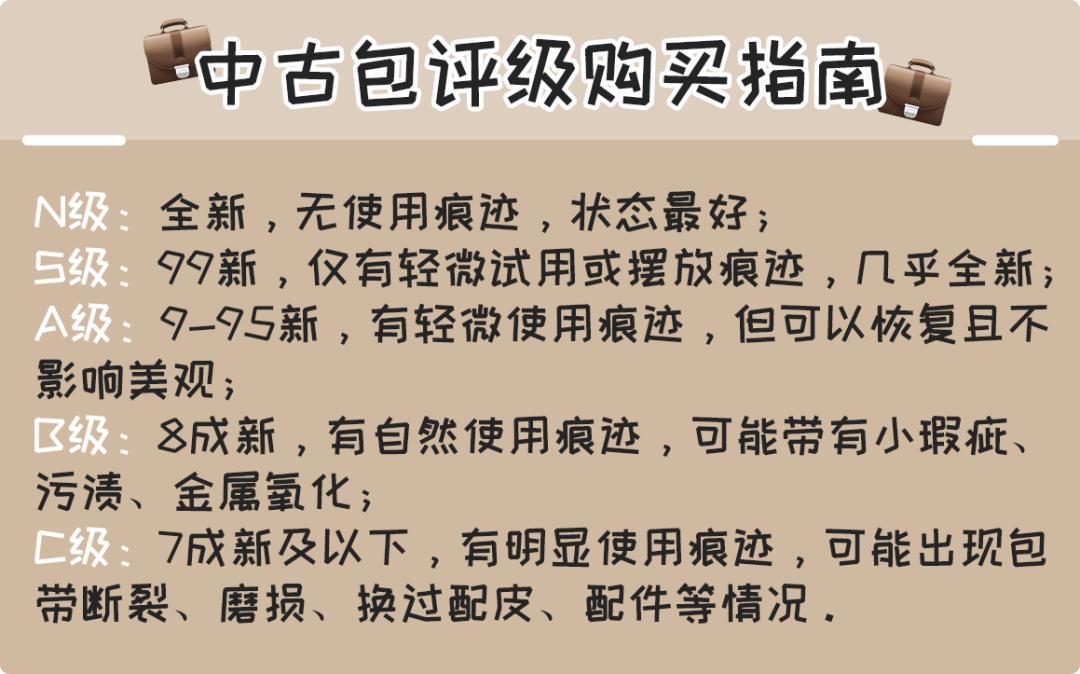 中古包评级购买指南

N级：全新，无使用痕迹，状态最好；
S级：99新，仅有轻微试用或摆放痕迹，几乎全新；
A级：9-95新，有轻微使用痕迹，但可以恢复且不影响美观；
B级：8成新，有自然使用痕迹，可能带有小瑕疵、污渍、金属氧化；
C级：7成新及以下，有明显使用痕迹，可能出现包带断裂、磨损、换过配皮、配件等情况。